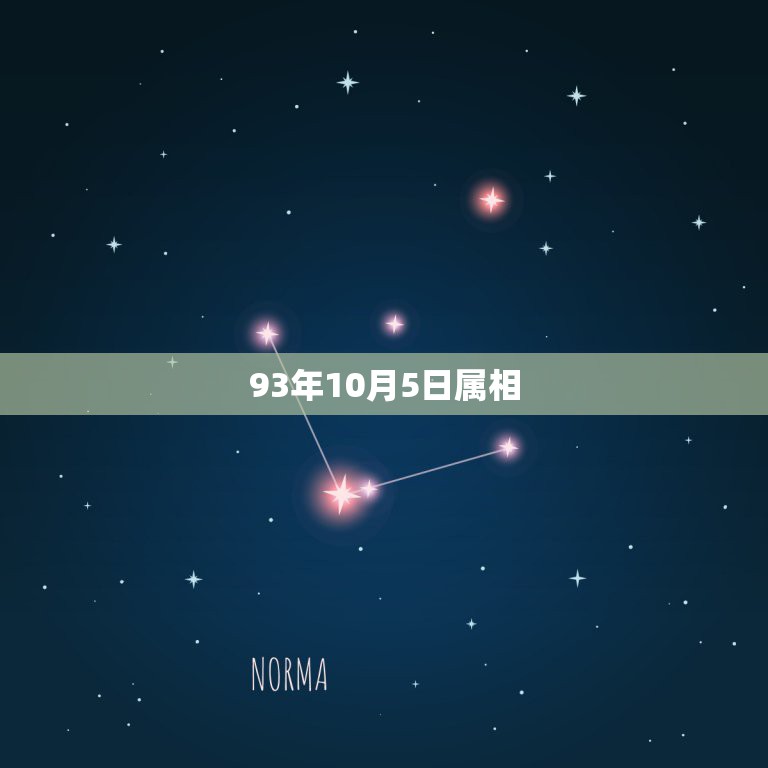 93年10月5日属相

NORMA